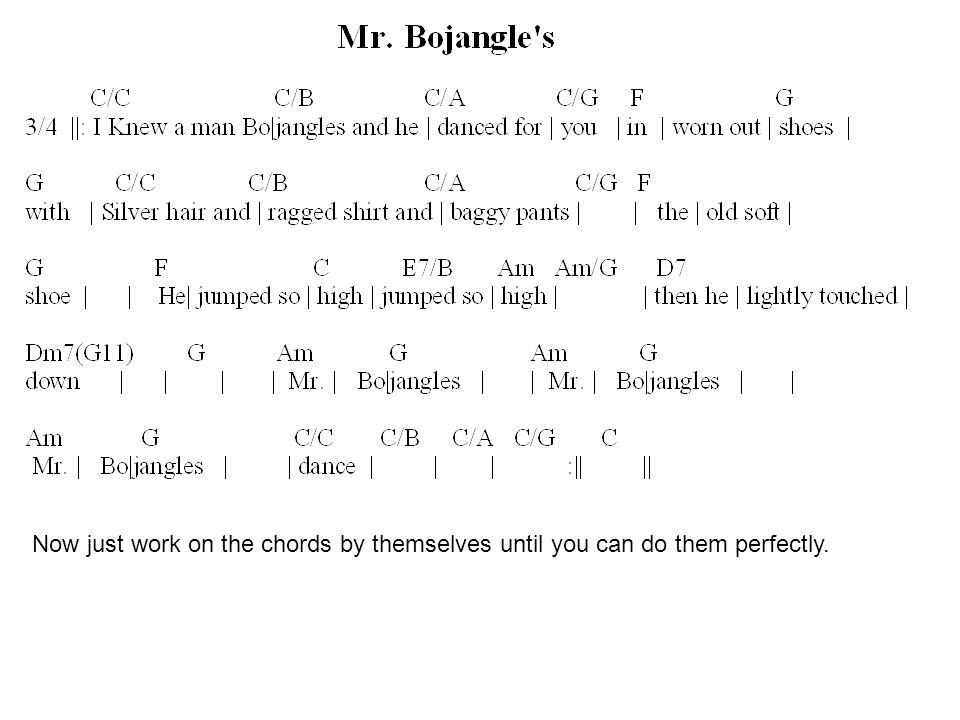 Mr. Bojangle's

C/C C/B C/A C/G F G
3/4 ||: I Knew a man Bo|jangles and he | danced for | you | in | worn out | shoes |

G C/C C/B C/A C/G F
with | Silver hair and | ragged shirt and | baggy pants | | the | old soft |

G F C E7/B Am Am/G D7
shoe | | He| jumped so | high | jumped so | high | | then he | lightly touched |

Dm7(G11) G Am G Am G
down | | | | Mr. | Bo|jangles | | Mr. | Bo|jangles | |

Am G C/C C/B C/A C/G C
Mr. | Bo|jangles | | dance | | | :|| ||

Now just work on the chords by themselves until you can do them perfectly.